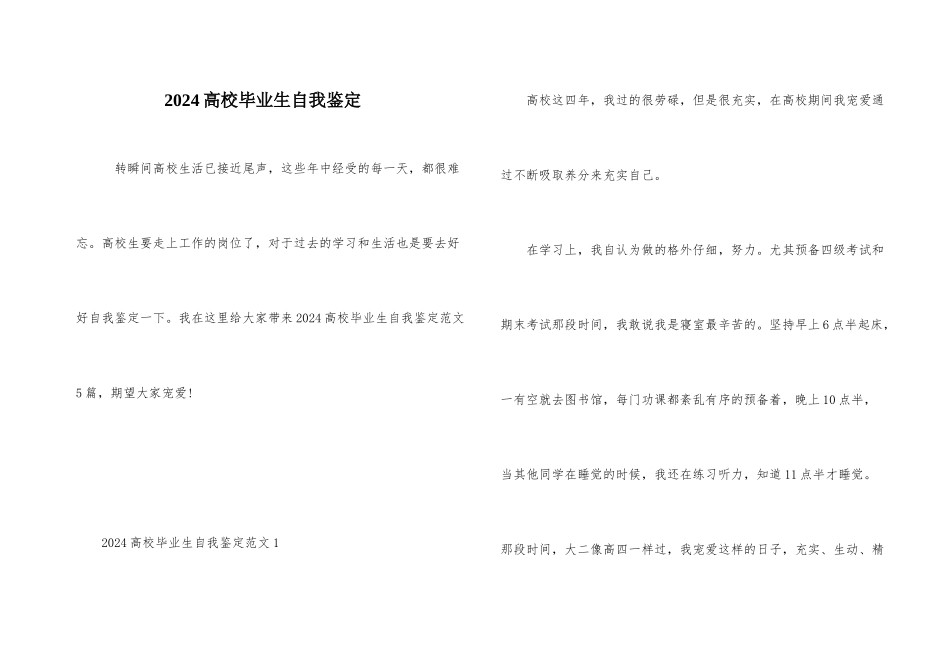 2024高校毕业生自我鉴定

转瞬间高校生活已接近尾声，这些年中经受的每一天，都很难忘。高校生要走上工作的岗位了，对于过去的学习和生活也是要去好好自我鉴定一下。我在这里给大家带来2024高校毕业生自我鉴定范文5篇，期望大家宠爱!

2024高校毕业生自我鉴定范文1

高校这四年，我过的很劳碌，但是很充实，在高校期间我宠爱通过不断吸取养分来充实自己。

在学习上，我自认为做的格外仔细，努力。尤其预备四级考试和期末考试那段时间，我敢说我是寝室最辛苦的。坚持早上6点半起床，一有空就去图书馆，每门功课都紊乱有序的预备着，晚上10点半，当其他同学在睡觉的时候，我还在练习听力，知道11点半才睡觉。那段时间，大二像高四一样过，我宠爱这样的日子，充实、生动、精